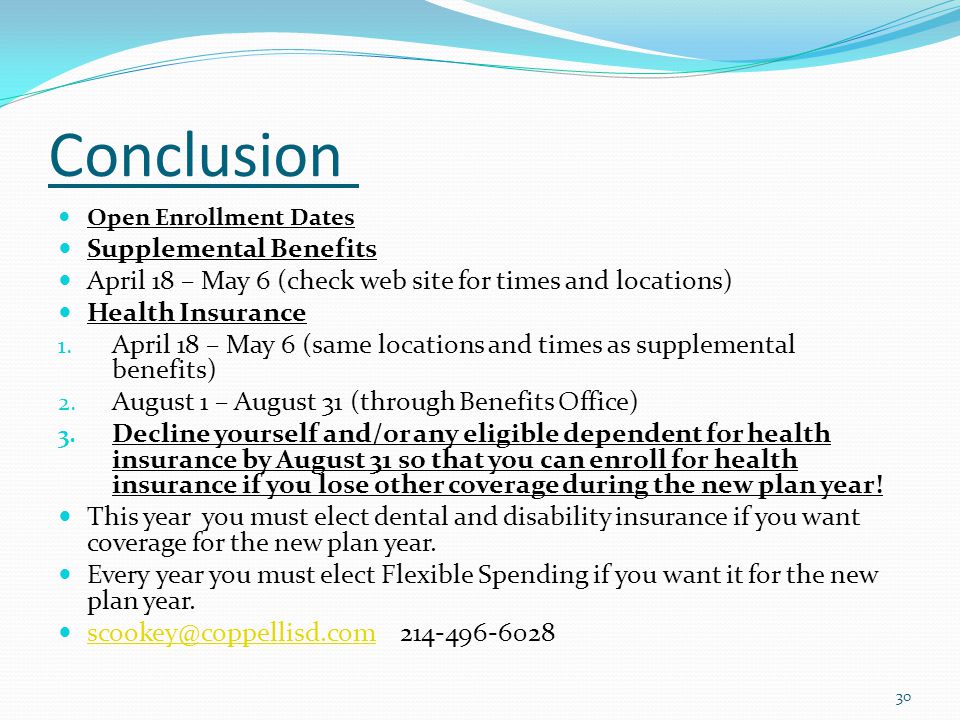 Conclusion

- Open Enrollment Dates
- Supplemental Benefits
- April 18 – May 6 (check web site for times and locations)
- Health Insurance

1. April 18 – May 6 (same locations and times as supplemental benefits)
2. August 1 – August 31 (through Benefits Office)
3. Decline yourself and/or any eligible dependent for health insurance by August 31 so that you can enroll for health insurance if you lose other coverage during the new plan year!

- This year you must elect dental and disability insurance if you want coverage for the new plan year.
- Every year you must elect Flexible Spending if you want it for the new plan year.
- scookey@coppellisd.com 214-496-6028

30